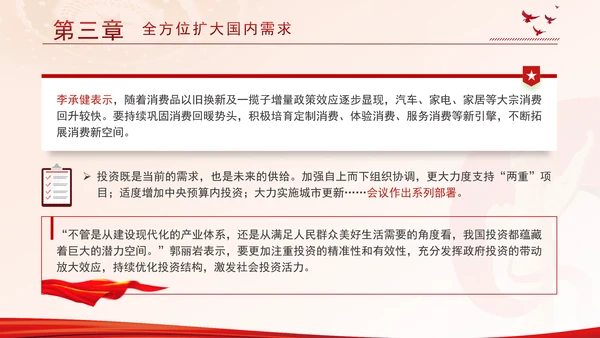 第三章　全方位扩大国内需求

李承健表示，随着消费品以旧换新及一揽子增量政策效应逐步显现，汽车、家电、家居等大宗消费回升较快。要持续巩固消费回暖势头，积极培育定制消费、体验消费、服务消费等新引擎，不断拓展消费新空间。

➢ 投资既是当前的需求，也是未来的供给。加强自上而下组织协调，更大力度支持“两重”项目；适度增加中央预算内投资；大力实施城市更新……会议作出系列部署。

“不管是从建设现代化的产业体系，还是从满足人民群众美好生活需要的角度看，我国投资都蕴藏着巨大的潜力空间。”郭丽岩表示，要更加注重投资的精准性和有效性，充分发挥政府投资的带动放大效应，持续优化投资结构，激发社会投资活力。